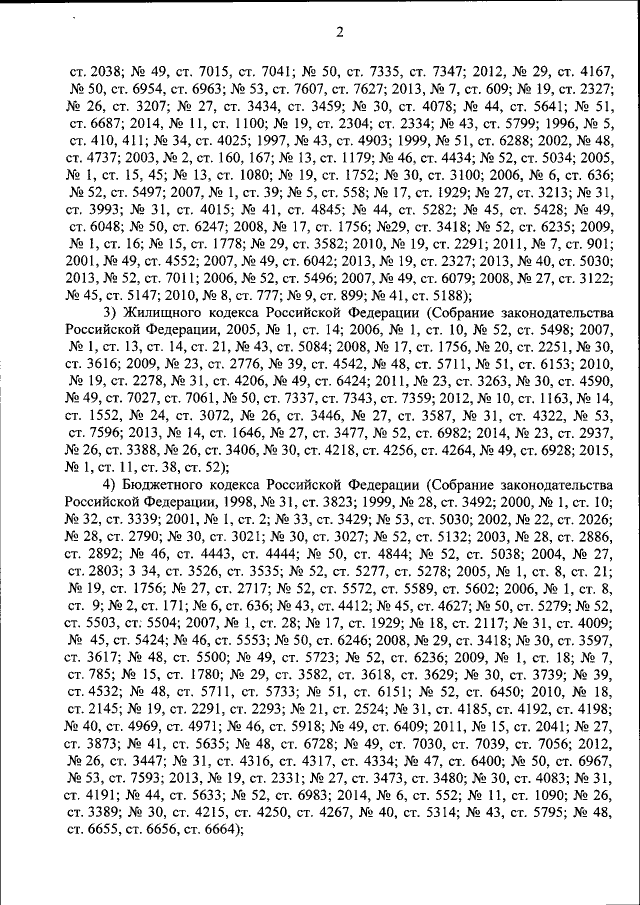 2

ст. 2038; № 49, ст. 7015, ст. 7041; № 50, ст. 7335, ст. 7347; 2012, № 29, ст. 4167, № 50, ст. 6954, ст. 6963; № 53, ст. 7607, ст. 7627; 2013, № 7, ст. 609; № 19, ст. 2327; № 26, ст. 3207; № 27, ст. 3434, ст. 3459; № 30, ст. 4078; № 44, ст. 5641; № 51, ст. 6687; 2014, № 11, ст. 1100; № 19, ст. 2304; ст. 2334; № 43, ст. 5799; 1996, № 5, ст. 410, 411; № 34, ст. 4025; 1997, № 43, ст. 4903; 1999, № 51, ст. 6288; 2002, № 48, ст. 4737; 2003, № 2, ст. 160, 167; № 13, ст. 1179; № 46, ст. 4434; № 52, ст. 5034; 2005, № 1, ст. 15, 45; № 13, ст. 1080; № 19, ст. 1752; № 30, ст. 3100; 2006, № 6, ст. 636; № 52, ст. 5497; 2007, № 1, ст. 39; № 5, ст. 558; № 17, ст. 1929; № 27, ст. 3213; № 31, ст. 3993; № 31, ст. 4015; № 41, ст. 4845; № 44, ст. 5282; № 45, ст. 5428; № 49, ст. 6048; № 50, ст. 6247; 2008, № 17, ст. 1756; №29, ст. 3418; № 52, ст. 6235; 2009, № 1, ст. 16; № 15, ст. 1778; № 29, ст. 3582; 2010, № 19, ст. 2291; 2011, № 7, ст. 901; 2001, № 49, ст. 4552; 2007, № 49, ст. 6042; 2013, № 19, ст. 2327; 2013, № 40, ст. 5030; 2013, № 52, ст. 7011; 2006, № 52, ст. 5496; 2007, № 49, ст. 6079; 2008, № 27, ст. 3122; № 45, ст. 5147; 2010, № 8, ст. 777; № 9, ст. 899; № 41, ст. 5188);

3) Жилищного кодекса Российской Федерации (Собрание законодательства Российской Федерации, 2005, № 1, ст. 14; 2006, № 1, ст. 10, № 52, ст. 5498; 2007, № 1, ст. 13, ст. 14, ст. 21, № 43, ст. 5084; 2008, № 17, ст. 1756, № 20, ст. 2251, № 30, ст. 3616; 2009, № 23, ст. 2776, № 39, ст. 4542, № 48, ст. 5711, № 51, ст. 6153; 2010, № 19, ст. 2278, № 31, ст. 4206, № 49, ст. 6424; 2011, № 23, ст. 3263, № 30, ст. 4590, № 49, ст. 7027, ст. 7061, № 50, ст. 7337, ст. 7343, ст. 7359; 2012, № 10, ст. 1163, № 14, ст. 1552, № 24, ст. 3072, № 26, ст. 3446, № 27, ст. 3587, № 31, ст. 4322, № 53, ст. 7596; 2013, № 14, ст. 1646, № 27, ст. 3477, № 52, ст. 6982; 2014, № 23, ст. 2937, № 26, ст. 3388, № 26, ст. 3406, № 30, ст. 4218, ст. 4256, ст. 4264, № 49, ст. 6928; 2015, № 1, ст. 11, ст. 38, ст. 52);

4) Бюджетного кодекса Российской Федерации (Собрание законодательства Российской Федерации, 1998, № 31, ст. 3823; 1999, № 28, ст. 3492; 2000, № 1, ст. 10; № 32, ст. 3339; 2001, № 1, ст. 2; № 33, ст. 3429; № 53, ст. 5030; 2002, № 22, ст. 2026; № 28, ст. 2790; № 30, ст. 3021; № 30, ст. 3027; № 52, ст. 5132; 2003, № 28, ст. 2886, ст. 2892; № 46, ст. 4443, ст. 4444; № 50, ст. 4844; № 52, ст. 5038; 2004, № 27, ст. 2803; 3 34, ст. 3526, ст. 3535; № 52, ст. 5277, ст. 5278; 2005, № 1, ст. 8, ст. 21; № 19, ст. 1756; № 27, ст. 2717; № 52, ст. 5572, ст. 5589, ст. 5602; 2006, № 1, ст. 8, ст. 9; № 2, ст. 171; № 6, ст. 636; № 43, ст. 4412; № 45, ст. 4627; № 50, ст. 5279; № 52, ст. 5503, ст. 5504; 2007, № 1, ст. 28; № 17, ст. 1929; № 18, ст. 2117; № 31, ст. 4009; № 45, ст. 5424; № 46, ст. 5553; № 50, ст. 6246; 2008, № 29, ст. 3418; № 30, ст. 3597, ст. 3617; № 48, ст. 5500; № 49, ст. 5723; № 52, ст. 6236; 2009, № 1, ст. 18; № 7, ст. 785; № 15, ст. 1780; № 29, ст. 3582, ст. 3618, ст. 3629; № 30, ст. 3739; № 39, ст. 4532; № 48, ст. 5711, ст. 5733; № 51, ст. 6151; № 52, ст. 6450; 2010, № 18, ст. 2145; № 19, ст. 2291, ст. 2293; № 21, ст. 2524; № 31, ст. 4185, ст. 4192, ст. 4198; № 40, ст. 4969, ст. 4971; № 46, ст. 5918; № 49, ст. 6409; 2011, № 15, ст. 2041; № 27, ст. 3873; № 41, ст. 5635; № 48, ст. 6728; № 49, ст. 7030, ст. 7039, ст. 7056; 2012, № 26, ст. 3447; № 31, ст. 4316, ст. 4317, ст. 4334; № 47, ст. 6400; № 50, ст. 6967, № 53, ст. 7593; 2013, № 19, ст. 2331; № 27, ст. 3473, ст. 3480; № 30, ст. 4083; № 31, ст. 4191; № 44, ст. 5633; № 52, ст. 6983; 2014, № 6, ст. 552; № 11, ст. 1090; № 26, ст. 3389; № 30, ст. 4215, ст. 4250, ст. 4267, № 40, ст. 5314; № 43, ст. 5795; № 48, ст. 6655, ст. 6656, ст. 6664);